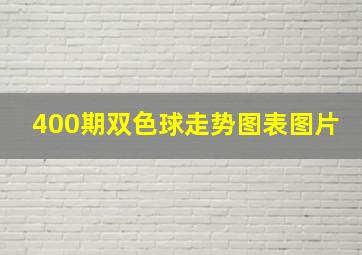 400期双色球走势图表图片